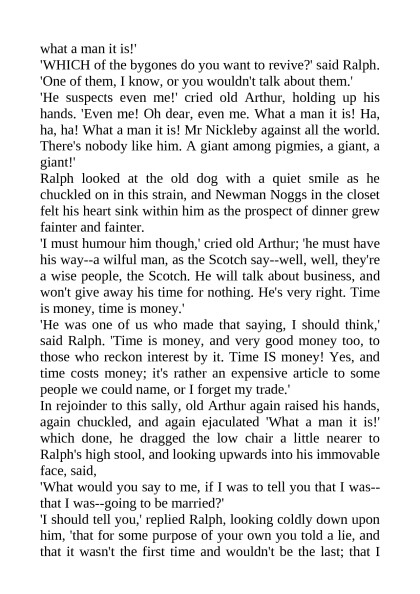 what a man it is!'
'WHICH of the bygones do you want to revive?' said Ralph. 'One of them, I know, or you wouldn't talk about them.'
'He suspects even me!' cried old Arthur, holding up his hands. 'Even me! Oh dear, even me. What a man it is! Ha, ha, ha! What a man it is! Mr Nickleby against all the world. There's nobody like him. A giant among pigmies, a giant, a giant!'
Ralph looked at the old dog with a quiet smile as he chuckled on in this strain, and Newman Noggs in the closet felt his heart sink within him as the prospect of dinner grew fainter and fainter.
'I must humour him though,' cried old Arthur; 'he must have his way--a wilful man, as the Scotch say--well, well, they're a wise people, the Scotch. He will talk about business, and won't give away his time for nothing. He's very right. Time is money, time is money.'
'He was one of us who made that saying, I should think,' said Ralph. 'Time is money, and very good money too, to those who reckon interest by it. Time IS money! Yes, and time costs money; it's rather an expensive article to some people we could name, or I forget my trade.'
In rejoinder to this sally, old Arthur again raised his hands, again chuckled, and again ejaculated 'What a man it is!' which done, he dragged the low chair a little nearer to Ralph's high stool, and looking upwards into his immovable face, said,
'What would you say to me, if I was to tell you that I was--that I was--going to be married?'
'I should tell you,' replied Ralph, looking coldly down upon him, 'that for some purpose of your own you told a lie, and that it wasn't the first time and wouldn't be the last; that I